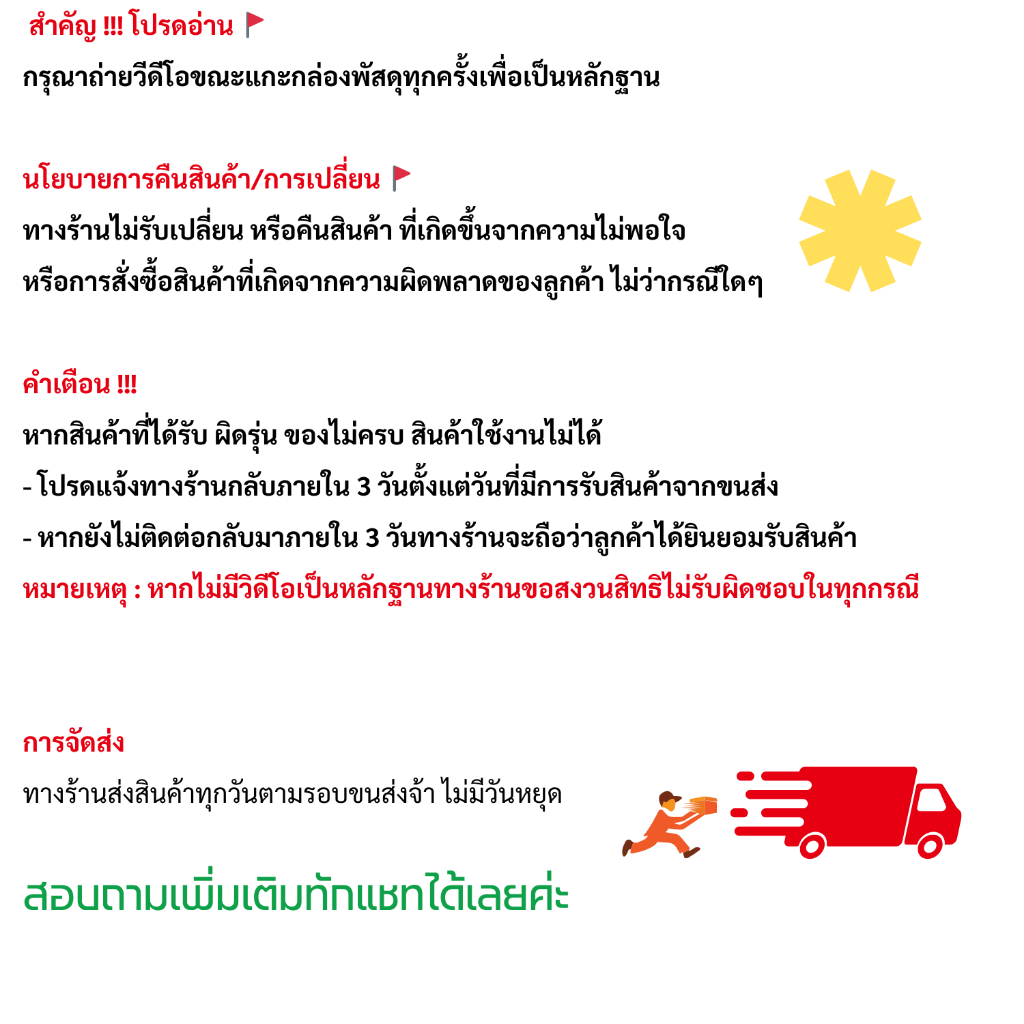 สำคัญ !!! โปรดอ่าน

กรุณาถ่ายวีดีโอขณะแกะกล่องพัสดุทุกครั้งเพื่อเป็นหลักฐาน

นโยบายการคืนสินค้า/การเปลี่ยน

ทางร้านไม่รับเปลี่ยน หรือคืนสินค้า ที่เกิดขึ้นจากความไม่พอใจ
หรือการสั่งซื้อสินค้าที่เกิดจากความผิดพลาดของลูกค้า ไม่ว่ากรณีใดๆ

คำเตือน !!!

หากสินค้าที่ได้รับ ผิดรุ่น ของไม่ครบ สินค้าใช้งานไม่ได้
- โปรดแจ้งทางร้านกลับภายใน 3 วันตั้งแต่วันที่มีการรับสินค้าจากขนส่ง
- หากยังไม่ติดต่อกลับมาภายใน 3 วันทางร้านจะถือว่าลูกค้าได้ยินยอมรับสินค้า
หมายเหตุ : หากไม่มีวิดีโอเป็นหลักฐานทางร้านขอสงวนสิทธิไม่รับผิดชอบในทุกกรณี

การจัดส่ง

ทางร้านส่งสินค้าทุกวันตามรอบขนส่งจ้า ไม่มีวันหยุด

สอบถามเพิ่มเติมทักแชทได้เลยค่ะ